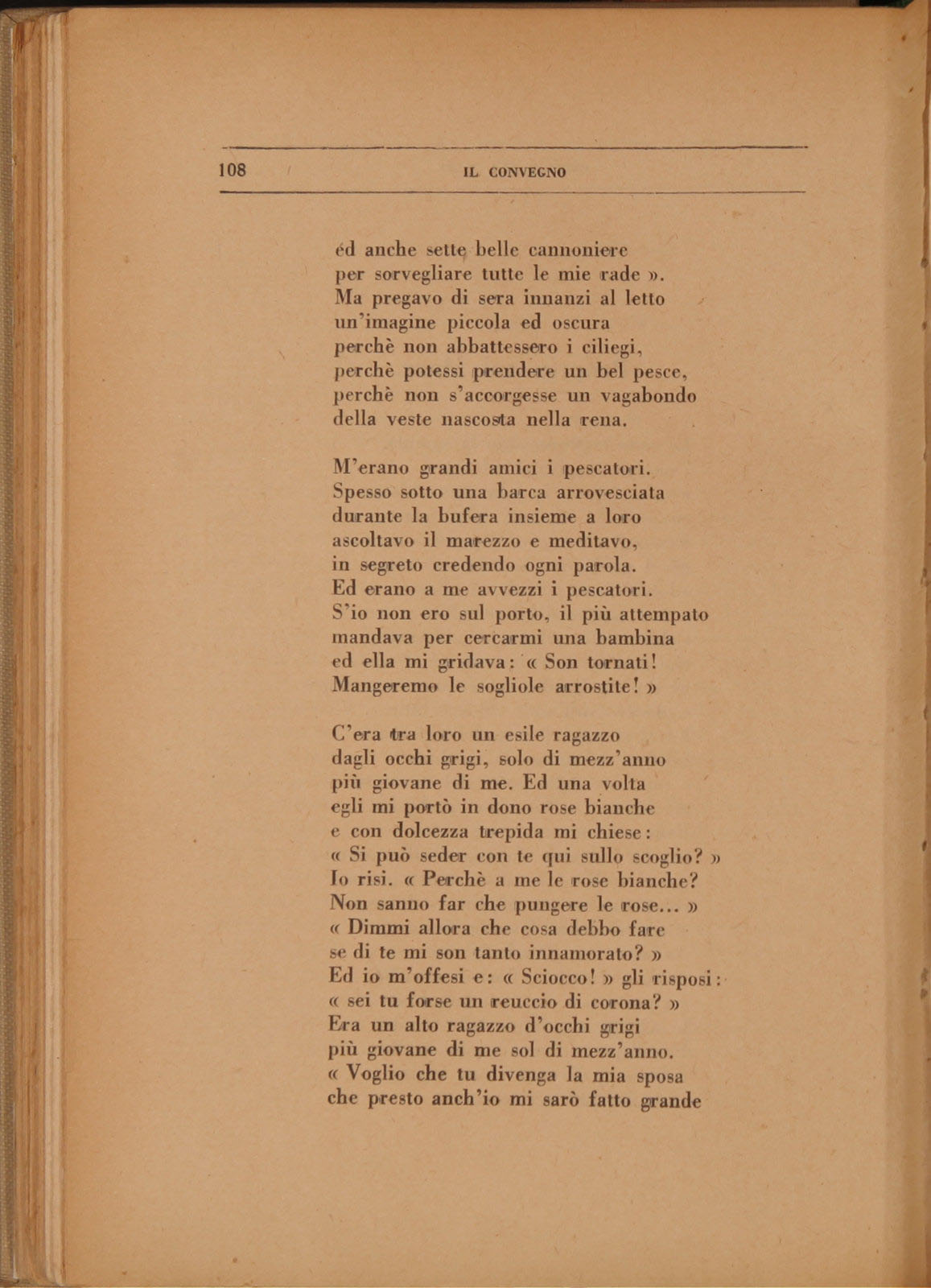 108 IL CONVEGNO

ed anche sette belle cannoniere
per sorvegliare tutte le mie rade ».
Ma pregavo di sera innanzi al letto
un'imagine piccola ed oscura
perchè non abbattessero i ciliegi,
perchè potessi prendere un bel pesce,
perchè non s'accorgesse un vagabondo
della veste nascosta nella rena.

M'erano grandi amici i pescatori.
Spesso sotto una barca arrovesciata
durante la bufera insieme a loro
ascoltavo il marezzo e meditavo,
in segreto credendo ogni parola.
Ed erano a me avvezzi i pescatori.
S'io non ero sul porto, il più attempato
mandava per cercarmi una bambina
ed ella mi gridava: « Son tornati!
Mangeremo le sogliole arrostite! »

C'era tra loro un esile ragazzo
dagli occhi grigi, solo di mezz'anno
più giovane di me. Ed una volta
egli mi portò in dono rose bianche
e con dolcezza trepida mi chiese:
« Si può seder con te qui sullo scoglio? »
Io risi. « Perchè a me le rose bianche?
Non sanno far che pungere le rose... »
« Dimmi allora che cosa debbo fare
se di te mi son tanto innamorato? »
Ed io m'offesi e: « Sciocco! » gli risposi:
« sei tu forse un reuccio di corona? »
Era un alto ragazzo d'occhi grigi
più giovane di me sol di mezz'anno.
« Voglio che tu divenga la mia sposa
che presto anch'io mi sarò fatto grande